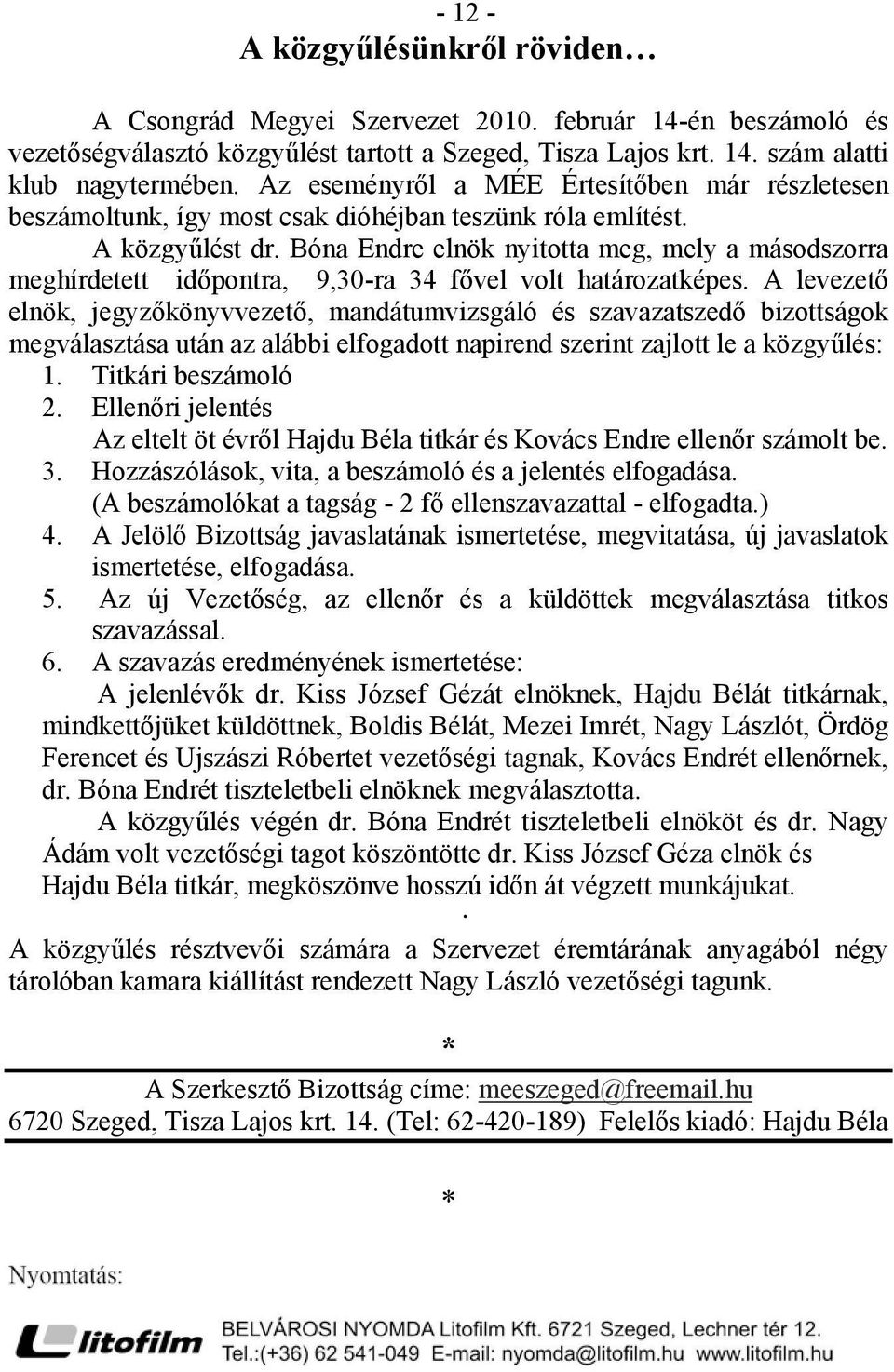 - 12 -
A közgyűlésünkről röviden…

A Csongrád Megyei Szervezet 2010. február 14-én beszámoló és vezetőségválasztó közgyűlést tartott a Szeged, Tisza Lajos krt. 14. szám alatti klub nagytermében. Az eseményről a MÉE Értesítőben már részletesen beszámoltunk, így most csak dióhéjban teszünk róla említést.

A közgyűlést dr. Bóna Endre elnök nyitotta meg, mely a másodszorra meghírdetett időpontra, 9,30-ra 34 fővel volt határozatképes. A levezető elnök, jegyzőkönyvvezető, mandátumvizsgáló és szavazatszedő bizottságok megválasztása után az alábbi elfogadott napirend szerint zajlott le a közgyűlés:
1. Titkári beszámoló
2. Ellenőri jelentés
Az eltelt öt évről Hajdu Béla titkár és Kovács Endre ellenőr számolt be.
3. Hozzászólások, vita, a beszámoló és a jelentés elfogadása.
(A beszámolókat a tagság - 2 fő ellenszavazattal - elfogadta.)
4. A Jelölő Bizottság javaslatának ismertetése, megvitatása, új javaslatok ismertetése, elfogadása.
5. Az új Vezetőség, az ellenőr és a küldöttek megválasztása titkos szavazással.
6. A szavazás eredményének ismertetése:
A jelenlévők dr. Kiss József Gézát elnöknek, Hajdu Bélát titkárnak, mindkettőjüket küldöttnek, Boldis Bélát, Mezei Imrét, Nagy Lászlót, Ördög Ferencet és Ujszászi Róbertet vezetőségi tagnak, Kovács Endrét ellenőrnek, dr. Bóna Endrét tiszteletbeli elnöknek megválasztotta.

A közgyűlés végén dr. Bóna Endrét tiszteletbeli elnököt és dr. Nagy Ádám volt vezetőségi tagot köszöntötte dr. Kiss József Géza elnök és Hajdu Béla titkár, megköszönve hosszú időn át végzett munkájukat.
.
A közgyűlés résztvevői számára a Szervezet éremtárának anyagából négy tárolóban kamara kiállítást rendezett Nagy László vezetőségi tagunk.

*

A Szerkesztő Bizottság címe: meeszeged@freemail.hu
6720 Szeged, Tisza Lajos krt. 14. (Tel: 62-420-189) Felelős kiadó: Hajdu Béla

*

Nyomtatás:
litofilm
BELVÁROSI NYOMDA Litofilm Kft. 6721 Szeged, Lechner tér 12.
Tel.:(+36) 62 541-049 E-mail: nyomda@litofilm.hu www.litofilm.hu